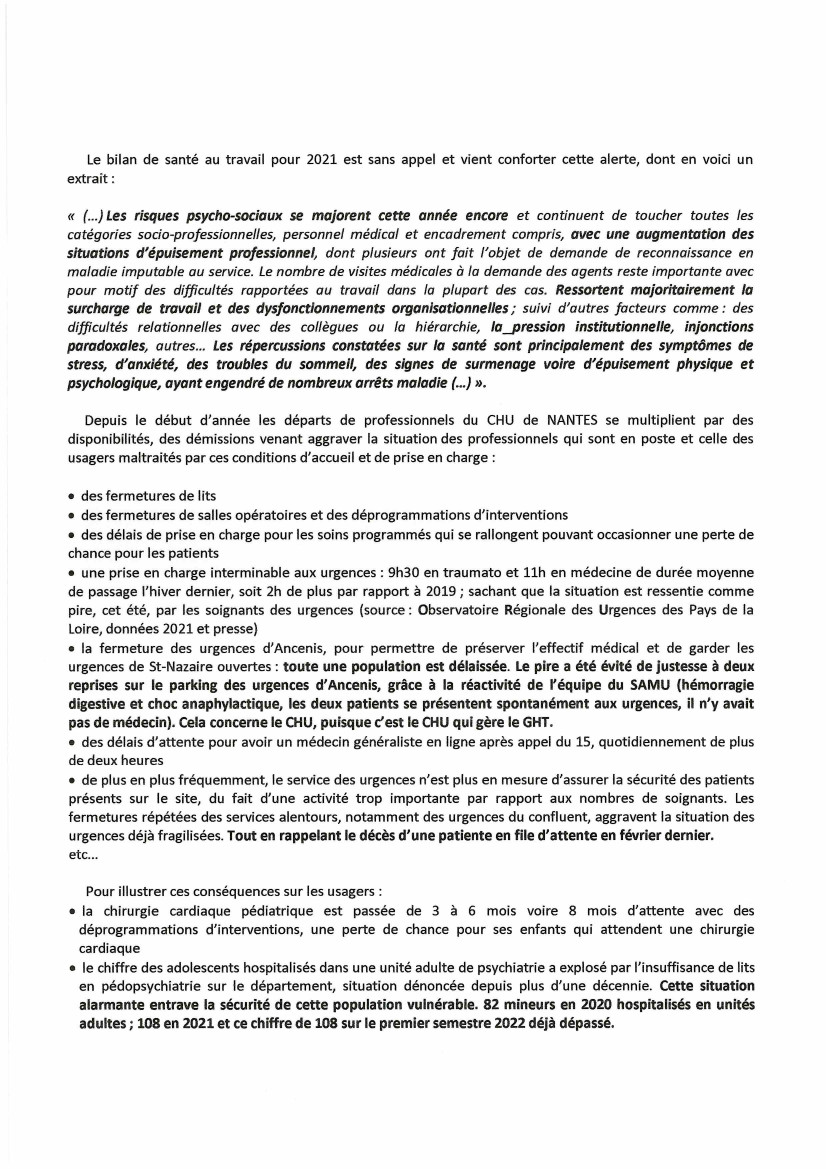 Le bilan de santé au travail pour 2021 est sans appel et vient conforter cette alerte, dont en voici un extrait :

« (...) Les risques psycho-sociaux se majorent cette année encore et continuent de toucher toutes les catégories socio-professionnelles, personnel médical et encadrement compris, avec une augmentation des situations d'épuisement professionnel, dont plusieurs ont fait l'objet de demande de reconnaissance en maladie imputable au service. Le nombre de visites médicales à la demande des agents reste importante avec pour motif des difficultés rapportées au travail dans la plupart des cas. Ressortent majoritairement la surcharge de travail et des dysfonctionnements organisationnelles ; suivi d'autres facteurs comme : des difficultés relationnelles avec des collègues ou la hiérarchie, la_pression institutionnelle, injonctions paradoxales, autres... Les répercussions constatées sur la santé sont principalement des symptômes de stress, d'anxiété, des troubles du sommeil, des signes de surmenage voire d'épuisement physique et psychologique, ayant engendré de nombreux arrêts maladie (...) ».

Depuis le début d'année les départs de professionnels du CHU de NANTES se multiplient par des disponibilités, des démissions venant aggraver la situation des professionnels qui sont en poste et celle des usagers maltraités par ces conditions d'accueil et de prise en charge :

• des fermetures de lits
• des fermetures de salles opératoires et des déprogrammations d'interventions
• des délais de prise en charge pour les soins programmés qui se rallongent pouvant occasionner une perte de chance pour les patients
• une prise en charge interminable aux urgences : 9h30 en traumato et 11h en médecine de durée moyenne de passage l'hiver dernier, soit 2h de plus par rapport à 2019 ; sachant que la situation est ressentie comme pire, cet été, par les soignants des urgences (source : Observatoire Régionale des Urgences des Pays de la Loire, données 2021 et presse)
• la fermeture des urgences d'Ancenis, pour permettre de préserver l'effectif médical et de garder les urgences de St-Nazaire ouvertes : toute une population est délaissée. Le pire a été évité de justesse à deux reprises sur le parking des urgences d'Ancenis, grâce à la réactivité de l'équipe du SAMU (hémorragie digestive et choc anaphylactique, les deux patients se présentent spontanément aux urgences, il n'y avait pas de médecin). Cela concerne le CHU, puisque c'est le CHU qui gère le GHT.
• des délais d'attente pour avoir un médecin généraliste en ligne après appel du 15, quotidiennement de plus de deux heures
• de plus en plus fréquemment, le service des urgences n'est plus en mesure d'assurer la sécurité des patients présents sur le site, du fait d'une activité trop importante par rapport aux nombres de soignants. Les fermetures répétées des services alentours, notamment des urgences du confluent, aggravent la situation des urgences déjà fragilisées. Tout en rappelant le décès d'une patiente en file d'attente en février dernier.
etc...

Pour illustrer ces conséquences sur les usagers :
• la chirurgie cardiaque pédiatrique est passée de 3 à 6 mois voire 8 mois d'attente avec des déprogrammations d'interventions, une perte de chance pour ses enfants qui attendent une chirurgie cardiaque
• le chiffre des adolescents hospitalisés dans une unité adulte de psychiatrie a explosé par l'insuffisance de lits en pédopsychiatrie sur le département, situation dénoncée depuis plus d'une décennie. Cette situation alarmante entrave la sécurité de cette population vulnérable. 82 mineurs en 2020 hospitalisés en unités adultes ; 108 en 2021 et ce chiffre de 108 sur le premier semestre 2022 déjà dépassé.